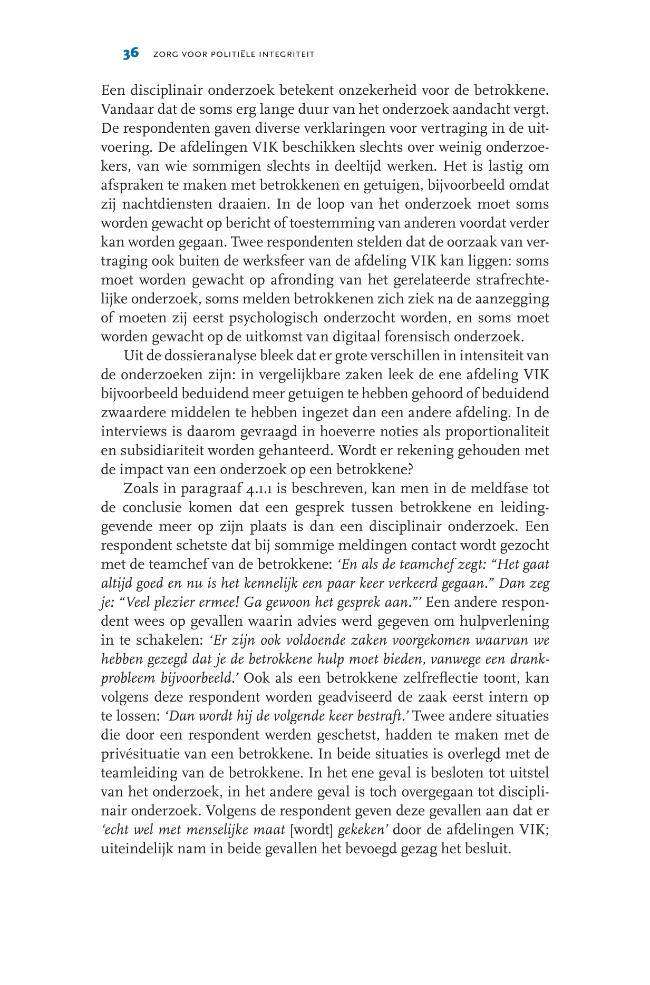 36 ZORG VOOR POLITIËLE INTEGRITEIT

Een disciplinair onderzoek betekent onzekerheid voor de betrokkene. Vandaar dat de soms erg lange duur van het onderzoek aandacht vergt. De respondenten gaven diverse verklaringen voor vertraging in de uitvoering. De afdelingen VIK beschikken slechts over weinig onderzoekers, van wie sommigen slechts in deeltijd werken. Het is lastig om afspraken te maken met betrokkenen en getuigen, bijvoorbeeld omdat zij nachtdiensten draaien. In de loop van het onderzoek moet soms worden gewacht op bericht of toestemming van anderen voordat verder kan worden gegaan. Twee respondenten stelden dat de oorzaak van vertraging ook buiten de werksfeer van de afdeling VIK kan liggen: soms moet worden gewacht op afronding van het gerelateerde strafrechtelijke onderzoek, soms melden betrokkenen zich ziek na de aanzegging of moeten zij eerst psychologisch onderzocht worden, en soms moet worden gewacht op de uitkomst van digitaal forensisch onderzoek.

Uit de dossieranalyse bleek dat er grote verschillen in intensiteit van de onderzoeken zijn: in vergelijkbare zaken leek de ene afdeling VIK bijvoorbeeld beduidend meer getuigen te hebben gehoord of beduidend zwaardere middelen te hebben ingezet dan een andere afdeling. In de interviews is daarom gevraagd in hoeverre noties als proportionaliteit en subsidiariteit worden gehanteerd. Wordt er rekening gehouden met de impact van een onderzoek op een betrokkene?

Zoals in paragraaf 4.1.1 is beschreven, kan men in de meldfase tot de conclusie komen dat een gesprek tussen betrokkene en leidinggevende meer op zijn plaats is dan een disciplinair onderzoek. Een respondent schetste dat bij sommige meldingen contact wordt gezocht met de teamchef van de betrokkene: 'En als de teamchef zegt: "Het gaat altijd goed en nu is het kennelijk een paar keer verkeerd gegaan." Dan zeg je: "Veel plezier ermee! Ga gewoon het gesprek aan."' Een andere respondent wees op gevallen waarin advies werd gegeven om hulpverlening in te schakelen: 'Er zijn ook voldoende zaken voorgekomen waarvan we hebben gezegd dat je de betrokkene hulp moet bieden, vanwege een drankprobleem bijvoorbeeld.' Ook als een betrokkene zelfreflectie toont, kan volgens deze respondent worden geadviseerd de zaak eerst intern op te lossen: 'Dan wordt hij de volgende keer bestraft.' Twee andere situaties die door een respondent werden geschetst, hadden te maken met de privésituatie van een betrokkene. In beide situaties is overlegd met de teamleiding van de betrokkene. In het ene geval is besloten tot uitstel van het onderzoek, in het andere geval is toch overgegaan tot disciplinair onderzoek. Volgens de respondent geven deze gevallen aan dat er 'echt wel met menselijke maat [wordt] gekeken' door de afdelingen VIK; uiteindelijk nam in beide gevallen het bevoegd gezag het besluit.